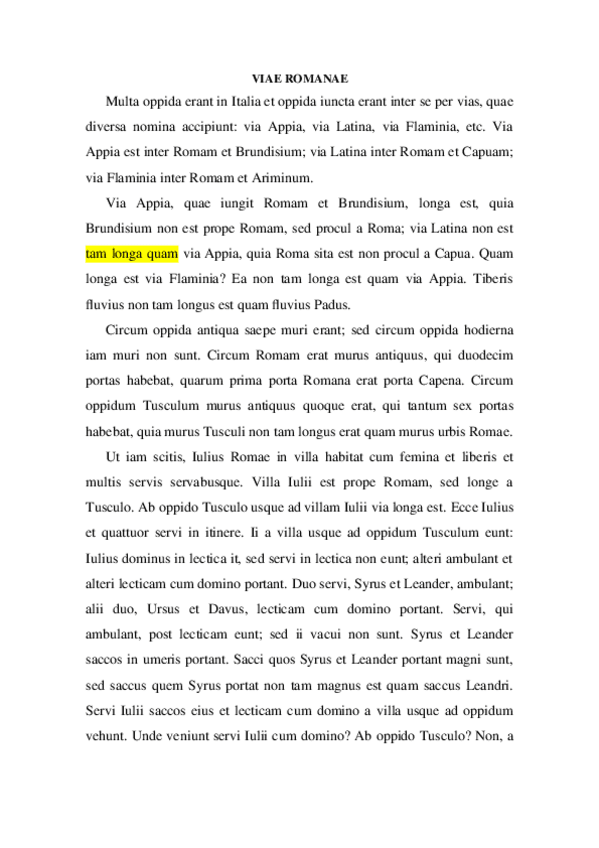 VIAE ROMANAE

Multa oppida erant in Italia et oppida iuncta erant inter se per vias, quae diversa nomina accipiunt: via Appia, via Latina, via Flaminia, etc. Via Appia est inter Romam et Brundisium; via Latina inter Romam et Capuam; via Flaminia inter Romam et Ariminum.

Via Appia, quae iungit Romam et Brundisium, longa est, quia Brundisium non est prope Romam, sed procul a Roma; via Latina non est tam longa quam via Appia, quia Roma sita est non procul a Capua. Quam longa est via Flaminia? Ea non tam longa est quam via Appia. Tiberis fluvius non tam longus est quam fluvius Padus.

Circum oppida antiqua saepe muri erant; sed circum oppida hodierna iam muri non sunt. Circum Romam erat murus antiquus, qui duodecim portas habebat, quarum prima porta Romana erat porta Capena. Circum oppidum Tusculum murus antiquus quoque erat, qui tantum sex portas habebat, quia murus Tusculi non tam longus erat quam murus urbis Romae.

Ut iam scitis, Iulius Romae in villa habitat cum femina et liberis et multis servis servabusque. Villa Iulii est prope Romam, sed longe a Tusculo. Ab oppido Tusculo usque ad villam Iulii via longa est. Ecce Iulius et quattuor servi in itinere. Ii a villa usque ad oppidum Tusculum eunt: Iulius dominus in lectica it, sed servi in lectica non eunt; alteri ambulant et alteri lecticam cum domino portant. Duo servi, Syrus et Leander, ambulant; alii duo, Ursus et Davus, lecticam cum domino portant. Servi, qui ambulant, post lecticam eunt; sed ii vacui non sunt. Syrus et Leander saccos in umeris portant. Sacci quos Syrus et Leander portant magni sunt, sed saccus quem Syrus portat non tam magnus est quam saccus Leandri. Servi Iulii saccos eius et lecticam cum domino a villa usque ad oppidum vehunt. Unde veniunt servi Iulii cum domino? Ab oppido Tusculo? Non, a